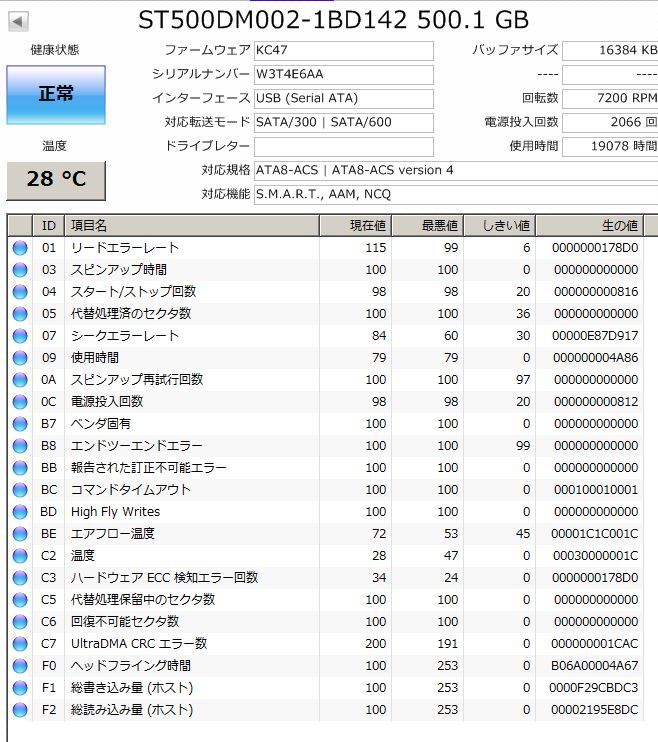 ST500DM002-1BD142 500.1 GB

健康状態

正常

温度

28 °C

ファームウェア KC47
シリアルナンバー W3T4E6AA
インターフェース USB (Serial ATA)
対応転送モード SATA/300 | SATA/600
ドライブレター
対応規格 ATA8-ACS | ATA8-ACS version 4
対応機能 S.M.A.R.T., AAM, NCQ

バッファサイズ 16384 KB
---- ----
回転数 7200 RPM
電源投入回数 2066 回
使用時間 19078 時間

| | ID | 項目名 | 現在値 | 最悪値 | しきい値 | 生の値 |
|---|---|---|---|---|---|---|
| | 01 | リードエラーレート | 115 | 99 | 6 | 0000000178D0 |
| | 03 | スピンアップ時間 | 100 | 100 | 0 | 000000000000 |
| | 04 | スタート/ストップ回数 | 98 | 98 | 20 | 000000000816 |
| | 05 | 代替処理済のセクタ数 | 100 | 100 | 36 | 000000000000 |
| | 07 | シークエラーレート | 84 | 60 | 30 | 00000E87D917 |
| | 09 | 使用時間 | 79 | 79 | 0 | 000000004A86 |
| | 0A | スピンアップ再試行回数 | 100 | 100 | 97 | 000000000000 |
| | 0C | 電源投入回数 | 98 | 98 | 20 | 000000000812 |
| | B7 | ベンダ固有 | 100 | 100 | 0 | 000000000000 |
| | B8 | エンドツーエンドエラー | 100 | 100 | 99 | 000000000000 |
| | BB | 報告された訂正不可能エラー | 100 | 100 | 0 | 000000000000 |
| | BC | コマンドタイムアウト | 100 | 100 | 0 | 000100010001 |
| | BD | High Fly Writes | 100 | 100 | 0 | 000000000000 |
| | BE | エアフロー温度 | 72 | 53 | 45 | 00001C1C001C |
| | C2 | 温度 | 28 | 47 | 0 | 00030000001C |
| | C3 | ハードウェア ECC 検知エラー回数 | 34 | 24 | 0 | 0000000178D0 |
| | C5 | 代替処理保留中のセクタ数 | 100 | 100 | 0 | 000000000000 |
| | C6 | 回復不可能セクタ数 | 100 | 100 | 0 | 000000000000 |
| | C7 | UltraDMA CRC エラー数 | 200 | 191 | 0 | 000000001CAC |
| | F0 | ヘッドフライング時間 | 100 | 253 | 0 | B06A00004A67 |
| | F1 | 総書き込み量 (ホスト) | 100 | 253 | 0 | 0000F29CBDC3 |
| | F2 | 総読み込み量 (ホスト) | 100 | 253 | 0 | 00002195E8DC |